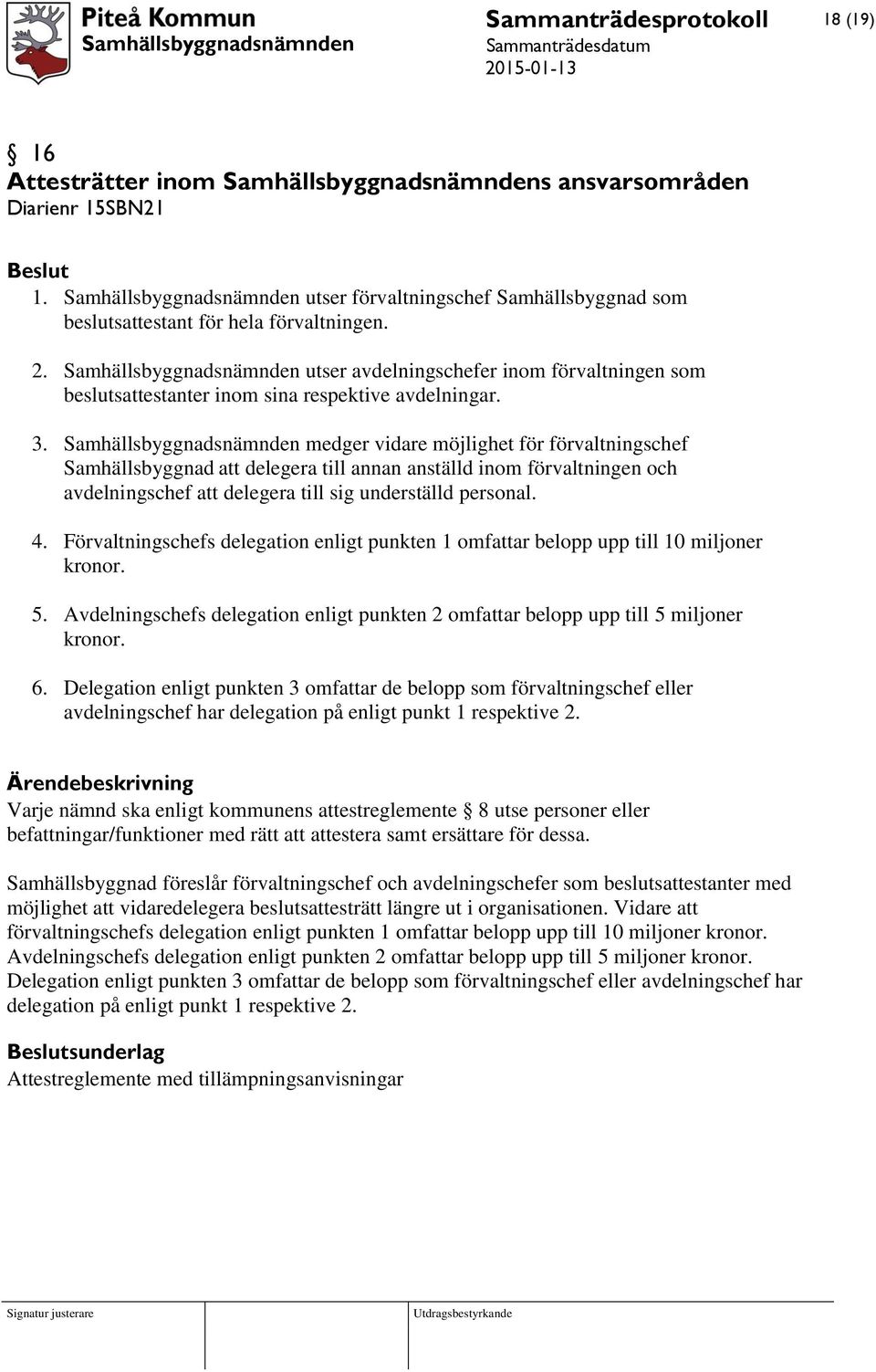 Piteå Kommun
Samhällsbyggnadsnämnden

Sammanträdesprotokoll
Sammanträdesdatum
2015-01-13

18 (19)

§ 16
Attesträtter inom Samhällsbyggnadsnämndens ansvarsområden
Diarienr 15SBN21

Beslut
1. Samhällsbyggnadsnämnden utser förvaltningschef Samhällsbyggnad som beslutsattestant för hela förvaltningen.

2. Samhällsbyggnadsnämnden utser avdelningschefer inom förvaltningen som beslutsattestanter inom sina respektive avdelningar.

3. Samhällsbyggnadsnämnden medger vidare möjlighet för förvaltningschef Samhällsbyggnad att delegera till annan anställd inom förvaltningen och avdelningschef att delegera till sig underställd personal.

4. Förvaltningschefs delegation enligt punkten 1 omfattar belopp upp till 10 miljoner kronor.

5. Avdelningschefs delegation enligt punkten 2 omfattar belopp upp till 5 miljoner kronor.

6. Delegation enligt punkten 3 omfattar de belopp som förvaltningschef eller avdelningschef har delegation på enligt punkt 1 respektive 2.

Ärendebeskrivning
Varje nämnd ska enligt kommunens attestreglemente § 8 utse personer eller befattningar/funktioner med rätt att attestera samt ersättare för dessa.

Samhällsbyggnad föreslår förvaltningschef och avdelningschefer som beslutsattestanter med möjlighet att vidaredelegera beslutsattesträtt längre ut i organisationen. Vidare att förvaltningschefs delegation enligt punkten 1 omfattar belopp upp till 10 miljoner kronor. Avdelningschefs delegation enligt punkten 2 omfattar belopp upp till 5 miljoner kronor. Delegation enligt punkten 3 omfattar de belopp som förvaltningschef eller avdelningschef har delegation på enligt punkt 1 respektive 2.

Beslutsunderlag
Attestreglemente med tillämpningsanvisningar

Signatur justerare

Utdragsbestyrkande